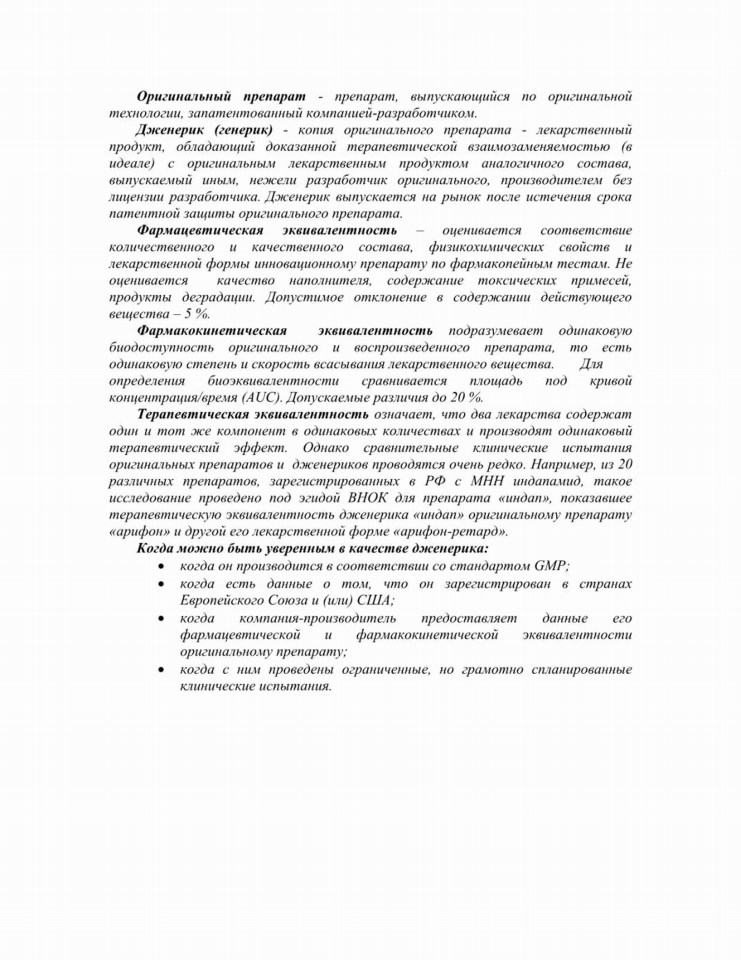 Оригинальный препарат - препарат, выпускающийся по оригинальной технологии, запатентованный компанией-разработчиком.

Дженерик (генерик) - копия оригинального препарата - лекарственный продукт, обладающий доказанной терапевтической взаимозаменяемостью (в идеале) с оригинальным лекарственным продуктом аналогичного состава, выпускаемый иным, нежели разработчик оригинального, производителем без лицензии разработчика. Дженерик выпускается на рынок после истечения срока патентной защиты оригинального препарата.

Фармацевтическая эквивалентность – оценивается соответствие количественного и качественного состава, физикохимических свойств и лекарственной формы инновационному препарату по фармакопейным тестам. Не оценивается качество наполнителя, содержание токсических примесей, продукты деградации. Допустимое отклонение в содержании действующего вещества – 5 %.

Фармакокинетическая эквивалентность подразумевает одинаковую биодоступность оригинального и воспроизведенного препарата, то есть одинаковую степень и скорость всасывания лекарственного вещества. Для определения биоэквивалентности сравнивается площадь под кривой концентрация/время (AUC). Допускаемые различия до 20 %.

Терапевтическая эквивалентность означает, что два лекарства содержат один и тот же компонент в одинаковых количествах и производят одинаковый терапевтический эффект. Однако сравнительные клинические испытания оригинальных препаратов и дженериков проводятся очень редко. Например, из 20 различных препаратов, зарегистрированных в РФ с МНН индапамид, такое исследование проведено под эгидой ВНОК для препарата «индап», показавшее терапевтическую эквивалентность дженерика «индап» оригинальному препарату «арифон» и другой его лекарственной форме «арифон-ретард».

Когда можно быть уверенным в качестве дженерика:
• когда он производится в соответствии со стандартом GMP;
• когда есть данные о том, что он зарегистрирован в странах Европейского Союза и (или) США;
• когда компания-производитель предоставляет данные его фармацевтической и фармакокинетической эквивалентности оригинальному препарату;
• когда с ним проведены ограниченные, но грамотно спланированные клинические испытания.